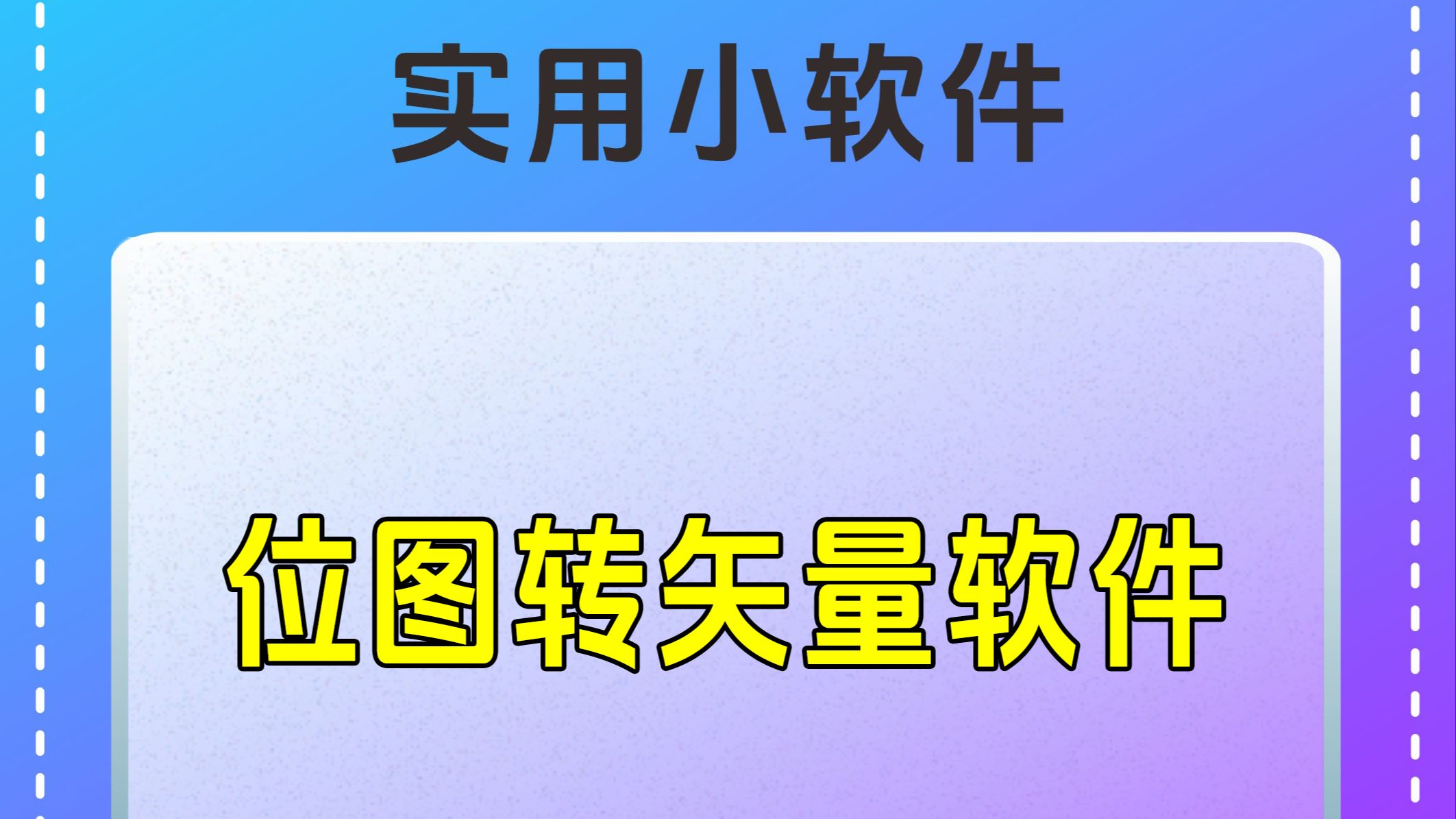 实用小软件

位图转矢量软件